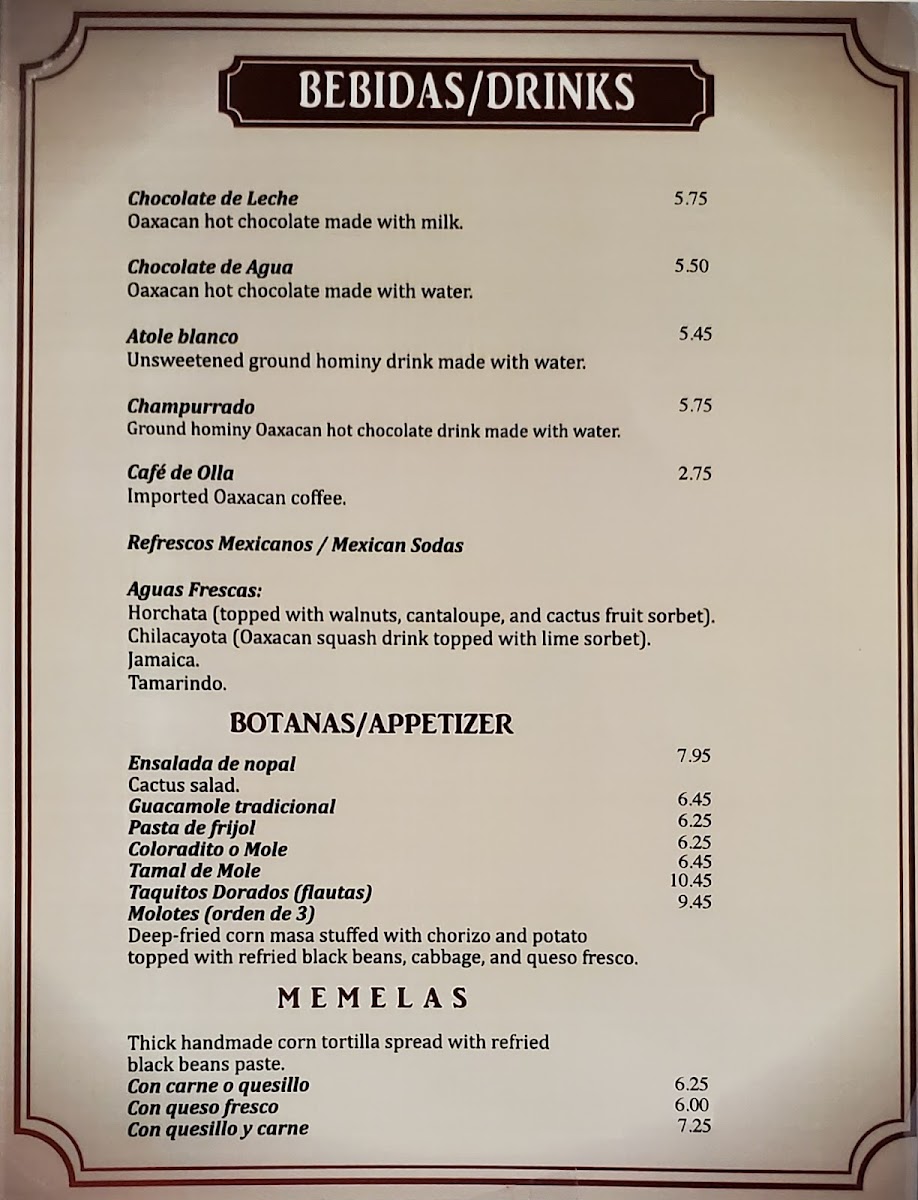 BEBIDAS/DRINKS

Chocolate de Leche 5.75
Oaxacan hot chocolate made with milk.

Chocolate de Agua 5.50
Oaxacan hot chocolate made with water.

Atole blanco 5.45
Unsweetened ground hominy drink made with water.

Champurrado 5.75
Ground hominy Oaxacan hot chocolate drink made with water.

Café de Olla 2.75
Imported Oaxacan coffee.

Refrescos Mexicanos / Mexican Sodas

Aguas Frescas:
Horchata (topped with walnuts, cantaloupe, and cactus fruit sorbet).
Chilacayota (Oaxacan squash drink topped with lime sorbet).
Jamaica.
Tamarindo.

BOTANAS/APPETIZER

Ensalada de nopal 7.95
Cactus salad.
Guacamole tradicional 6.45
Pasta de frijol 6.25
Coloradito o Mole 6.25
Tamal de Mole 6.45
Taquitos Dorados (flautas) 10.45
Molotes (orden de 3) 9.45
Deep-fried corn masa stuffed with chorizo and potato topped with refried black beans, cabbage, and queso fresco.

MEMELAS

Thick handmade corn tortilla spread with refried black beans paste.
Con carne o quesillo 6.25
Con queso fresco 6.00
Con quesillo y carne 7.25